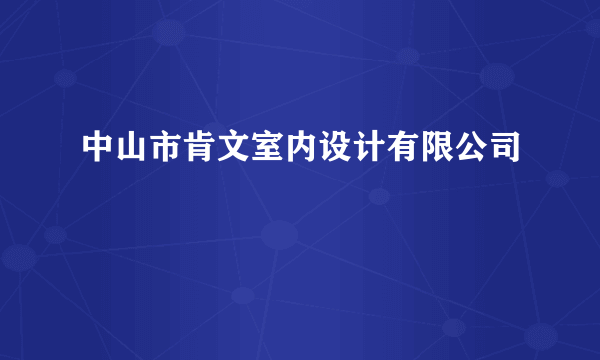 中山市肯文室内设计有限公司